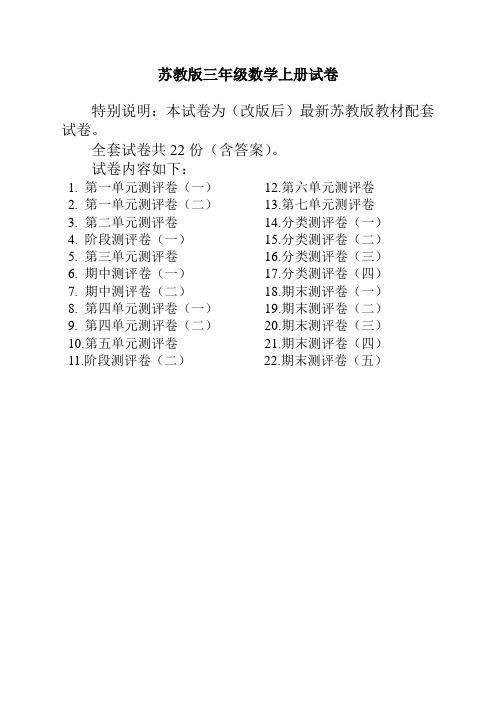 苏教版三年级数学上册试卷

特别说明：本试卷为（改版后）最新苏教版教材配套试卷。

全套试卷共 22 份（含答案）。

试卷内容如下：

1. 第一单元测评卷（一）
2. 第一单元测评卷（二）
3. 第二单元测评卷
4. 阶段测评卷（一）
5. 第三单元测评卷
6. 期中测评卷（一）
7. 期中测评卷（二）
8. 第四单元测评卷（一）
9. 第四单元测评卷（二）
10.第五单元测评卷
11.阶段测评卷（二）

12.第六单元测评卷
13.第七单元测评卷
14.分类测评卷（一）
15.分类测评卷（二）
16.分类测评卷（三）
17.分类测评卷（四）
18.期末测评卷（一）
19.期末测评卷（二）
20.期末测评卷（三）
21.期末测评卷（四）
22.期末测评卷（五）